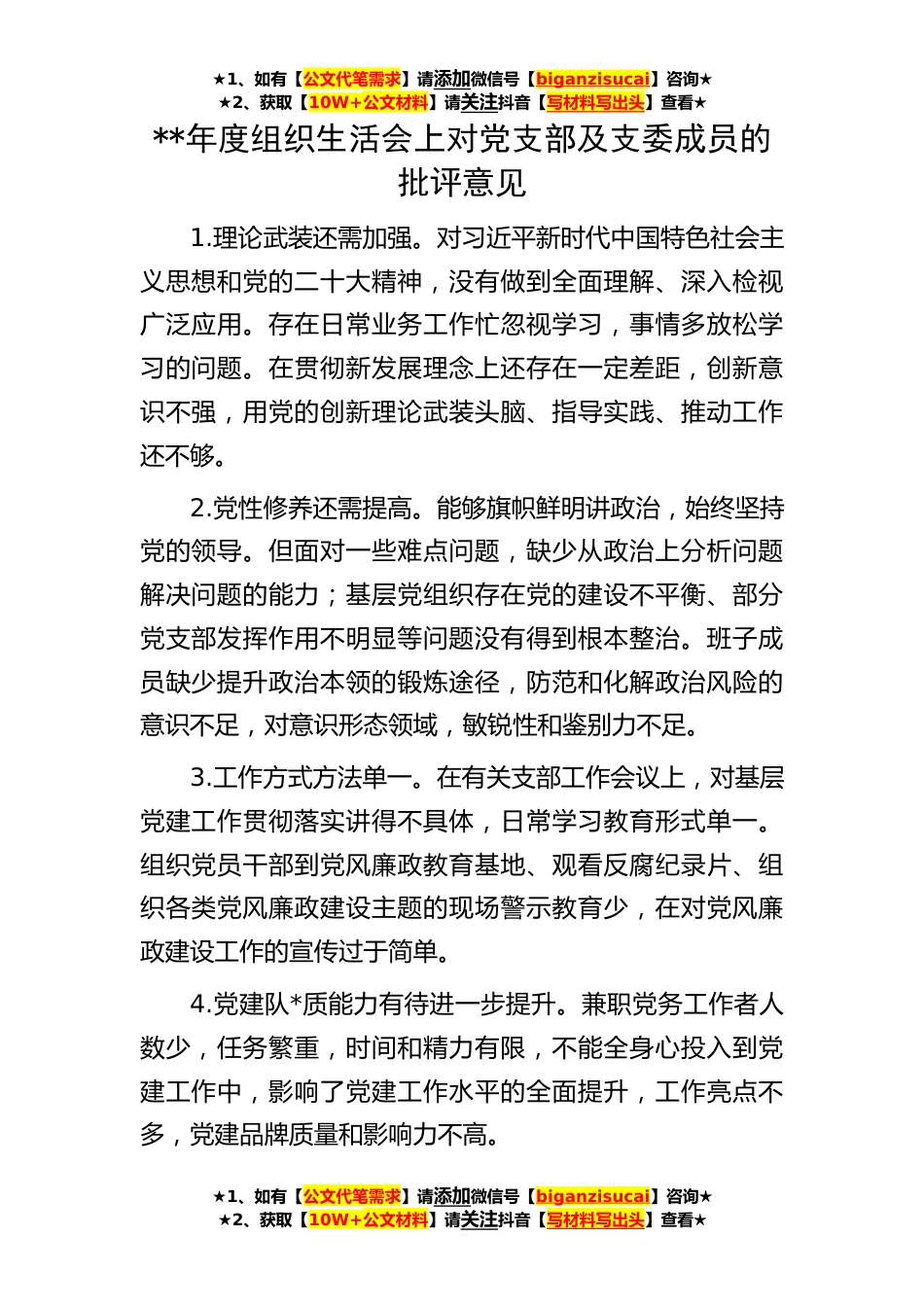 ★1、如有【公文代笔需求】请添加微信号【biganzisucai】咨询★
★2、获取【10W+公文材料】请关注抖音【写材料写出头】查看★

**年度组织生活会上对党支部及支委成员的批评意见

1.理论武装还需加强。对习近平新时代中国特色社会主义思想和党的二十大精神，没有做到全面理解、深入检视广泛应用。存在日常业务工作忙忽视学习，事情多放松学习的问题。在贯彻新发展理念上还存在一定差距，创新意识不强，用党的创新理论武装头脑、指导实践、推动工作还不够。

2.党性修养还需提高。能够旗帜鲜明讲政治，始终坚持党的领导。但面对一些难点问题，缺少从政治上分析问题解决问题的能力；基层党组织存在党的建设不平衡、部分党支部发挥作用不明显等问题没有得到根本整治。班子成员缺少提升政治本领的锻炼途径，防范和化解政治风险的意识不足，对意识形态领域，敏锐性和鉴别力不足。

3.工作方式方法单一。在有关支部工作会议上，对基层党建工作贯彻落实讲得不具体，日常学习教育形式单一。组织党员干部到党风廉政教育基地、观看反腐纪录片、组织各类党风廉政建设主题的现场警示教育少，在对党风廉政建设工作的宣传过于简单。

4.党建队*质能力有待进一步提升。兼职党务工作者人数少，任务繁重，时间和精力有限，不能全身心投入到党建工作中，影响了党建工作水平的全面提升，工作亮点不多，党建品牌质量和影响力不高。

★1、如有【公文代笔需求】请添加微信号【biganzisucai】咨询★
★2、获取【10W+公文材料】请关注抖音【写材料写出头】查看★